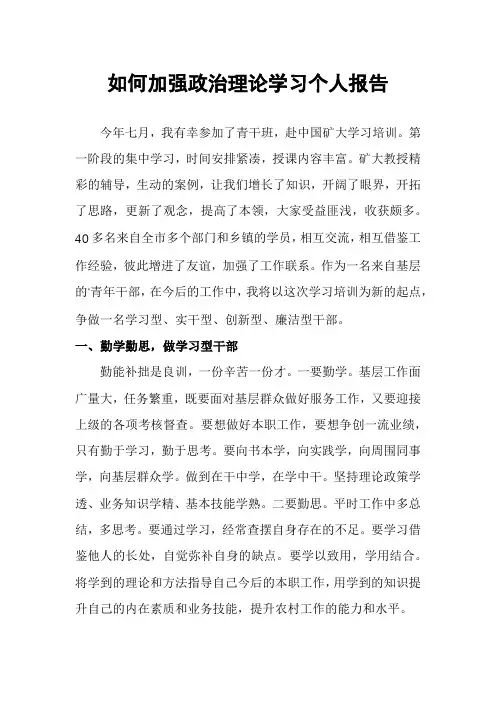 如何加强政治理论学习个人报告

今年七月，我有幸参加了青干班，赴中国矿大学习培训。第一阶段的集中学习，时间安排紧凑，授课内容丰富。矿大教授精彩的辅导，生动的案例，让我们增长了知识，开阔了眼界，开拓了思路，更新了观念，提高了本领，大家受益匪浅，收获颇多。40多名来自全市多个部门和乡镇的学员，相互交流，相互借鉴工作经验，彼此增进了友谊，加强了工作联系。作为一名来自基层的青年干部，在今后的工作中，我将以这次学习培训为新的起点，争做一名学习型、实干型、创新型、廉洁型干部。

一、勤学勤思，做学习型干部

勤能补拙是良训，一份辛苦一份才。一要勤学。基层工作面广量大，任务繁重，既要面对基层群众做好服务工作，又要迎接上级的各项考核督查。要想做好本职工作，要想争创一流业绩，只有勤于学习，勤于思考。要向书本学，向实践学，向周围同事学，向基层群众学。做到在干中学，在学中干。坚持理论政策学透、业务知识学精、基本技能学熟。二要勤思。平时工作中多总结，多思考。要通过学习，经常查摆自身存在的不足。要学习借鉴他人的长处，自觉弥补自身的缺点。要学以致用，学用结合。将学到的理论和方法指导自己今后的本职工作，用学到的知识提升自己的内在素质和业务技能，提升农村工作的能力和水平。